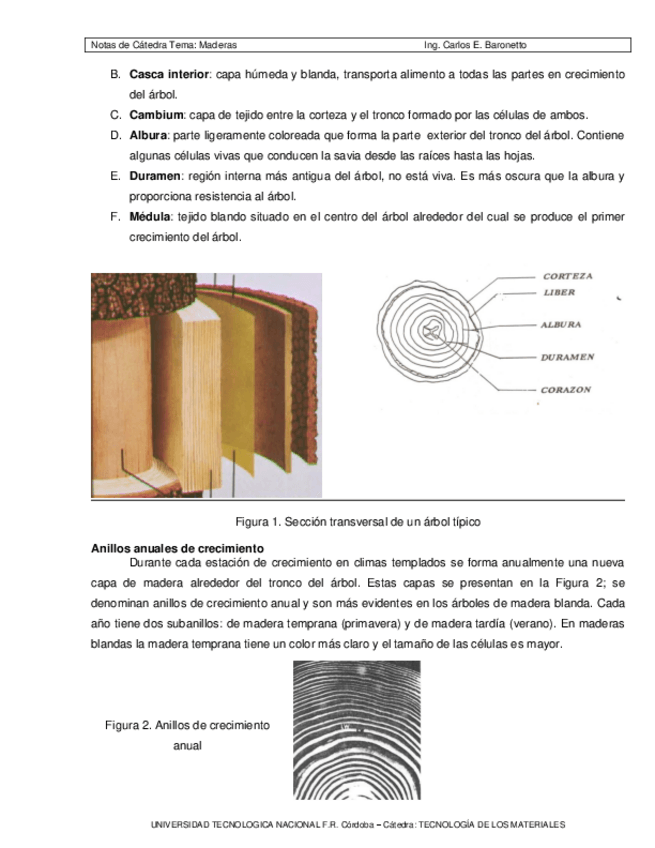 Notas de Cátedra Tema: Maderas Ing. Carlos E. Baronetto

B. **Casca interior**: capa húmeda y blanda, transporta alimento a todas las partes en crecimiento del árbol.

C. **Cambium**: capa de tejido entre la corteza y el tronco formado por las células de ambos.

D. **Albura**: parte ligeramente coloreada que forma la parte exterior del tronco del árbol. Contiene algunas células vivas que conducen la savia desde las raíces hasta las hojas.

E. **Duramen**: región interna más antigua del árbol, no está viva. Es más oscura que la albura y proporciona resistencia al árbol.

F. **Médula**: tejido blando situado en el centro del árbol alrededor del cual se produce el primer crecimiento del árbol.

CORTEZA
LIBER
ALBURA
DURAMEN
CORAZON

Figura 1. Sección transversal de un árbol típico

**Anillos anuales de crecimiento**

Durante cada estación de crecimiento en climas templados se forma anualmente una nueva capa de madera alrededor del tronco del árbol. Estas capas se presentan en la Figura 2; se denominan anillos de crecimiento anual y son más evidentes en los árboles de madera blanda. Cada año tiene dos subanillos: de madera temprana (primavera) y de madera tardía (verano). En maderas blandas la madera temprana tiene un color más claro y el tamaño de las células es mayor.

Figura 2. Anillos de crecimiento anual

UNIVERSIDAD TECNOLOGICA NACIONAL F.R. Córdoba – Cátedra: TECNOLOGÍA DE LOS MATERIALES